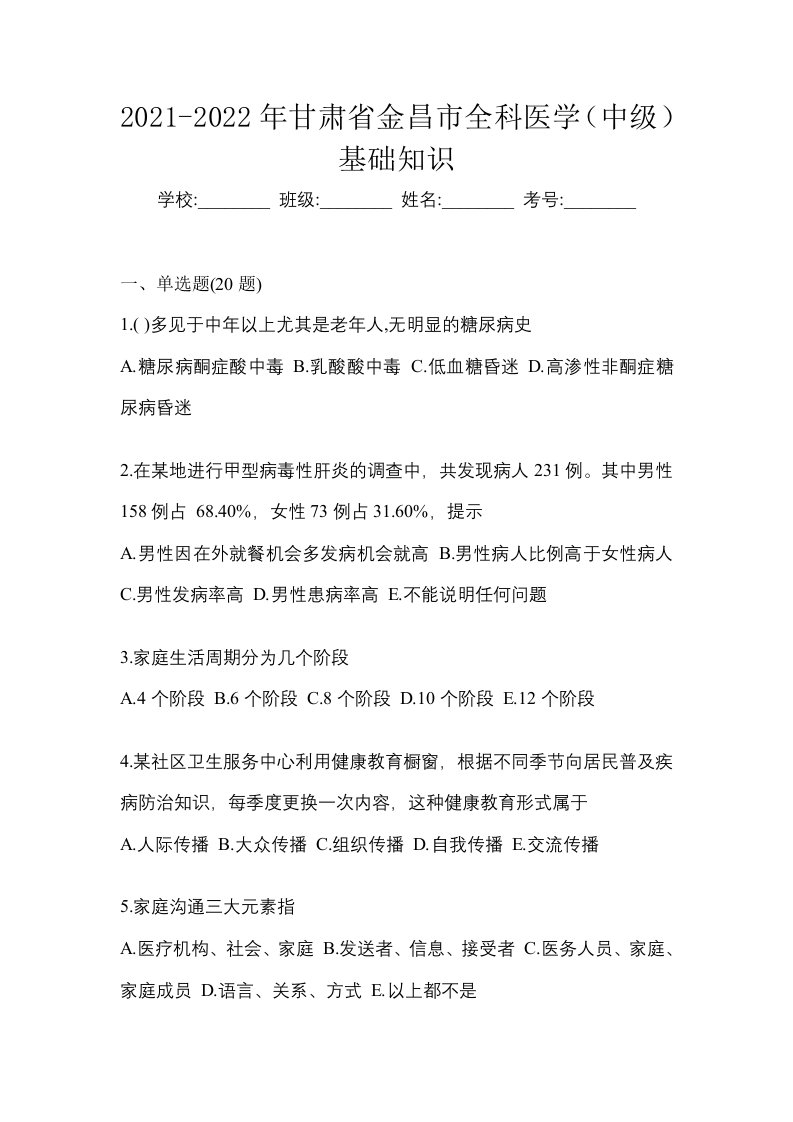 2021-2022年甘肃省金昌市全科医学（中级）基础知识

学校:________ 班级:________ 姓名:________ 考号:________

一、单选题(20 题)

1.( )多见于中年以上尤其是老年人,无明显的糖尿病史

A.糖尿病酮症酸中毒 B.乳酸酸中毒 C.低血糖昏迷 D.高渗性非酮症糖尿病昏迷

2.在某地进行甲型病毒性肝炎的调查中，共发现病人 231 例。其中男性 158 例占 68.40%，女性 73 例占 31.60%，提示

A.男性因在外就餐机会多发病机会就高 B.男性病人比例高于女性病人 C.男性发病率高 D.男性患病率高 E.不能说明任何问题

3.家庭生活周期分为几个阶段

A.4 个阶段 B.6 个阶段 C.8 个阶段 D.10 个阶段 E.12 个阶段

4.某社区卫生服务中心利用健康教育橱窗，根据不同季节向居民普及疾病防治知识，每季度更换一次内容，这种健康教育形式属于

A.人际传播 B.大众传播 C.组织传播 D.自我传播 E.交流传播

5.家庭沟通三大元素指

A.医疗机构、社会、家庭 B.发送者、信息、接受者 C.医务人员、家庭、家庭成员 D.语言、关系、方式 E.以上都不是